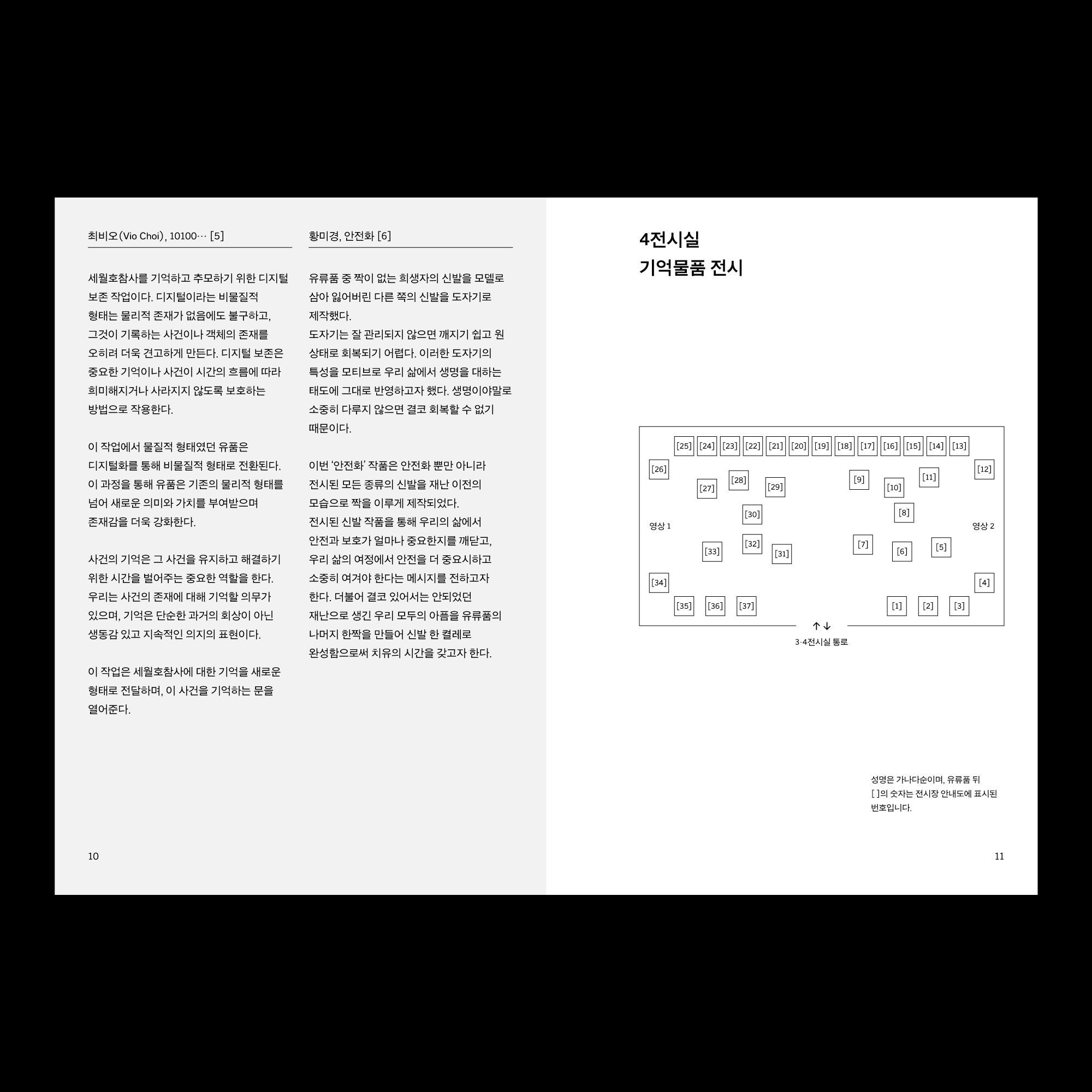 최비오(Vio Choi), 10100… [5]

세월호참사를 기억하고 추모하기 위한 디지털 보존 작업이다. 디지털이라는 비물질적 형태는 물리적 존재가 없음에도 불구하고, 그것이 기록하는 사건이나 객체의 존재를 오히려 더욱 견고하게 만든다. 디지털 보존은 중요한 기억이나 사건이 시간의 흐름에 따라 희미해지거나 사라지지 않도록 보호하는 방법으로 작용한다.

이 작업에서 물질적 형태였던 유품은 디지털화를 통해 비물질적 형태로 전환된다. 이 과정을 통해 유품은 기존의 물리적 형태를 넘어 새로운 의미와 가치를 부여받으며 존재감을 더욱 강화한다.

사건의 기억은 그 사건을 유지하고 해결하기 위한 시간을 벌어주는 중요한 역할을 한다. 우리는 사건의 존재에 대해 기억할 의무가 있으며, 기억은 단순한 과거의 회상이 아닌 생동감 있고 지속적인 의지의 표현이다.

이 작업은 세월호참사에 대한 기억을 새로운 형태로 전달하며, 이 사건을 기억하는 문을 열어준다.

황미경, 안전화 [6]

유류품 중 짝이 없는 희생자의 신발을 모델로 삼아 잃어버린 다른 쪽의 신발을 도자기로 제작했다.
도자기는 잘 관리되지 않으면 깨지기 쉽고 원 상태로 회복되기 어렵다. 이러한 도자기의 특성을 모티브로 우리 삶에서 생명을 대하는 태도에 그대로 반영하고자 했다. 생명이야말로 소중히 다루지 않으면 결코 회복할 수 없기 때문이다.

이번 '안전화' 작품은 안전화 뿐만 아니라 전시된 모든 종류의 신발을 재난 이전의 모습으로 짝을 이루게 제작되었다.
전시된 신발 작품을 통해 우리의 삶에서 안전과 보호가 얼마나 중요한지를 깨닫고, 우리 삶의 여정에서 안전을 더 중요시하고 소중히 여겨야 한다는 메시지를 전하고자 한다. 더불어 결코 있어서는 안되었던 재난으로 생긴 우리 모두의 아픔을 유류품의 나머지 한짝을 만들어 신발 한 켤레로 완성함으로써 치유의 시간을 갖고자 한다.

10

4전시실
기억물품 전시

[25] [24] [23] [22] [21] [20] [19] [18] [17] [16] [15] [14] [13]
[26] [12]
[27] [28] [29] [9] [10] [11]
[30] [8]
영상 1 영상 2
[33] [32] [31] [7] [6] [5]
[34] [4]
[35] [36] [37] [1] [2] [3]
↑↓
3·4전시실 통로

성명은 가나다순이며, 유류품 뒤 [ ]의 숫자는 전시장 안내도에 표시된 번호입니다.

11